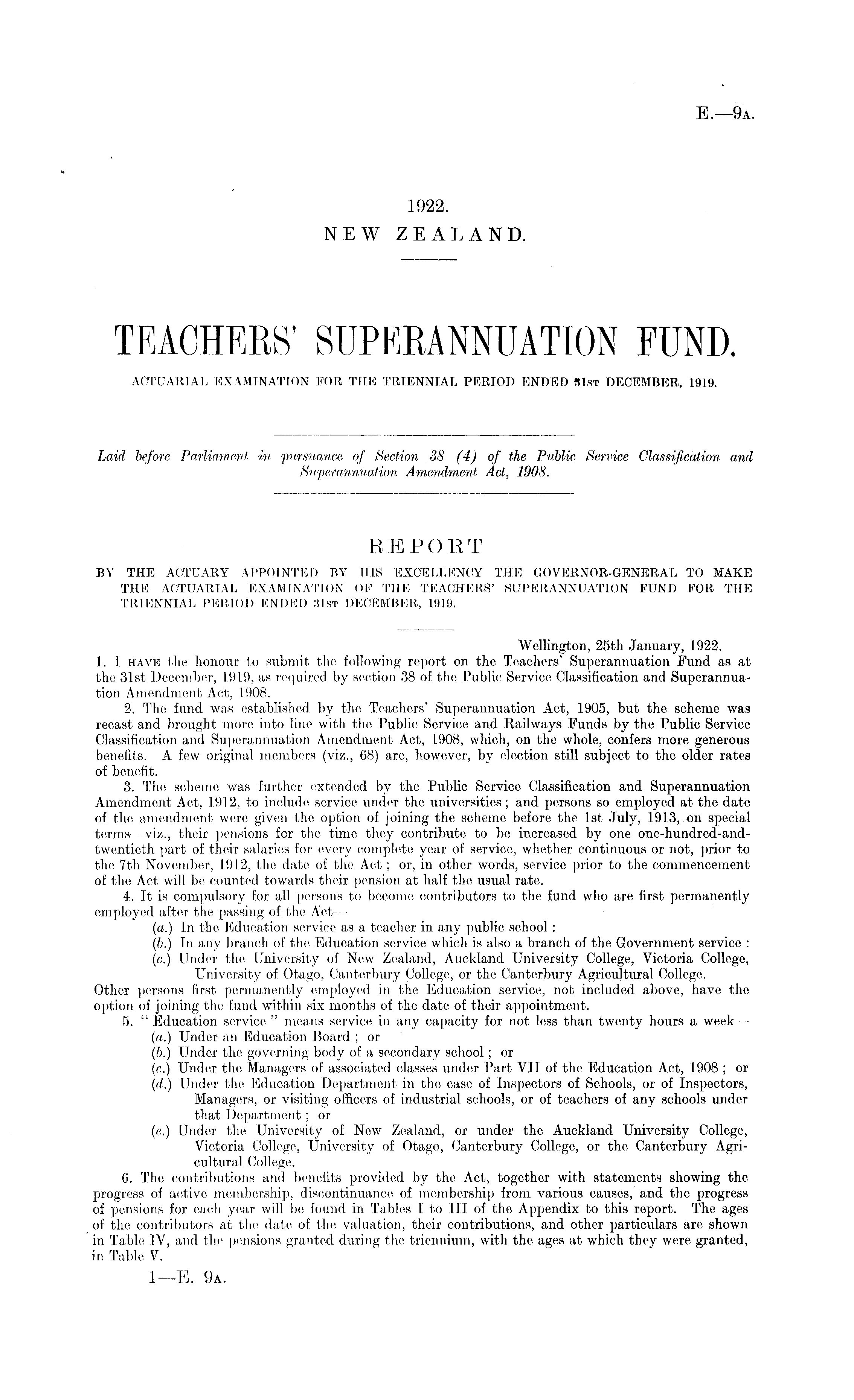 E.—9A.

1922.
NEW ZEALAND.

TEACHERS' SUPERANNUATION FUND.

ACTUARIAL EXAMINATION FOR THE TRIENNIAL PERIOD ENDED 31ST DECEMBER, 1919.

Laid before Parliament in pursuance of Section 38 (4) of the Public Service Classification and Superannuation Amendment Act, 1908.

REPORT

BY THE ACTUARY APPOINTED BY HIS EXCELLENCY THE GOVERNOR-GENERAL TO MAKE THE ACTUARIAL EXAMINATION OF THE TEACHERS' SUPERANNUATION FUND FOR THE TRIENNIAL PERIOD ENDED 31ST DECEMBER, 1919.

Wellington, 25th January, 1922.

1. I HAVE the honour to submit the following report on the Teachers' Superannuation Fund as at the 31st December, 1919, as required by section 38 of the Public Service Classification and Superannuation Amendment Act, 1908.

2. The fund was established by the Teachers' Superannuation Act, 1905, but the scheme was recast and brought more into line with the Public Service and Railways Funds by the Public Service Classification and Superannuation Amendment Act, 1908, which, on the whole, confers more generous benefits. A few original members (viz., 68) are, however, by election still subject to the older rates of benefit.

3. The scheme was further extended by the Public Service Classification and Superannuation Amendment Act, 1912, to include service under the universities; and persons so employed at the date of the amendment were given the option of joining the scheme before the 1st July, 1913, on special terms—viz., their pensions for the time they contribute to be increased by one one-hundred-and-twentieth part of their salaries for every complete year of service, whether continuous or not, prior to the 7th November, 1912, the date of the Act; or, in other words, service prior to the commencement of the Act will be counted towards their pension at half the usual rate.

4. It is compulsory for all persons to become contributors to the fund who are first permanently employed after the passing of the Act—
(a.) In the Education service as a teacher in any public school:
(b.) In any branch of the Education service which is also a branch of the Government service:
(c.) Under the University of New Zealand, Auckland University College, Victoria College, University of Otago, Canterbury College, or the Canterbury Agricultural College.
Other persons first permanently employed in the Education service, not included above, have the option of joining the fund within six months of the date of their appointment.

5. "Education service" means service in any capacity for not less than twenty hours a week—
(a.) Under an Education Board; or
(b.) Under the governing body of a secondary school; or
(c.) Under the Managers of associated classes under Part VII of the Education Act, 1908; or
(d.) Under the Education Department in the case of Inspectors of Schools, or of Inspectors, Managers, or visiting officers of industrial schools, or of teachers of any schools under that Department; or
(e.) Under the University of New Zealand, or under the Auckland University College, Victoria College, University of Otago, Canterbury College, or the Canterbury Agricultural College.

6. The contributions and benefits provided by the Act, together with statements showing the progress of active membership, discontinuance of membership from various causes, and the progress of pensions for each year will be found in Tables I to III of the Appendix to this report. The ages of the contributors at the date of the valuation, their contributions, and other particulars are shown in Table IV, and the pensions granted during the triennium, with the ages at which they were granted, in Table V.

1—E. 9A.